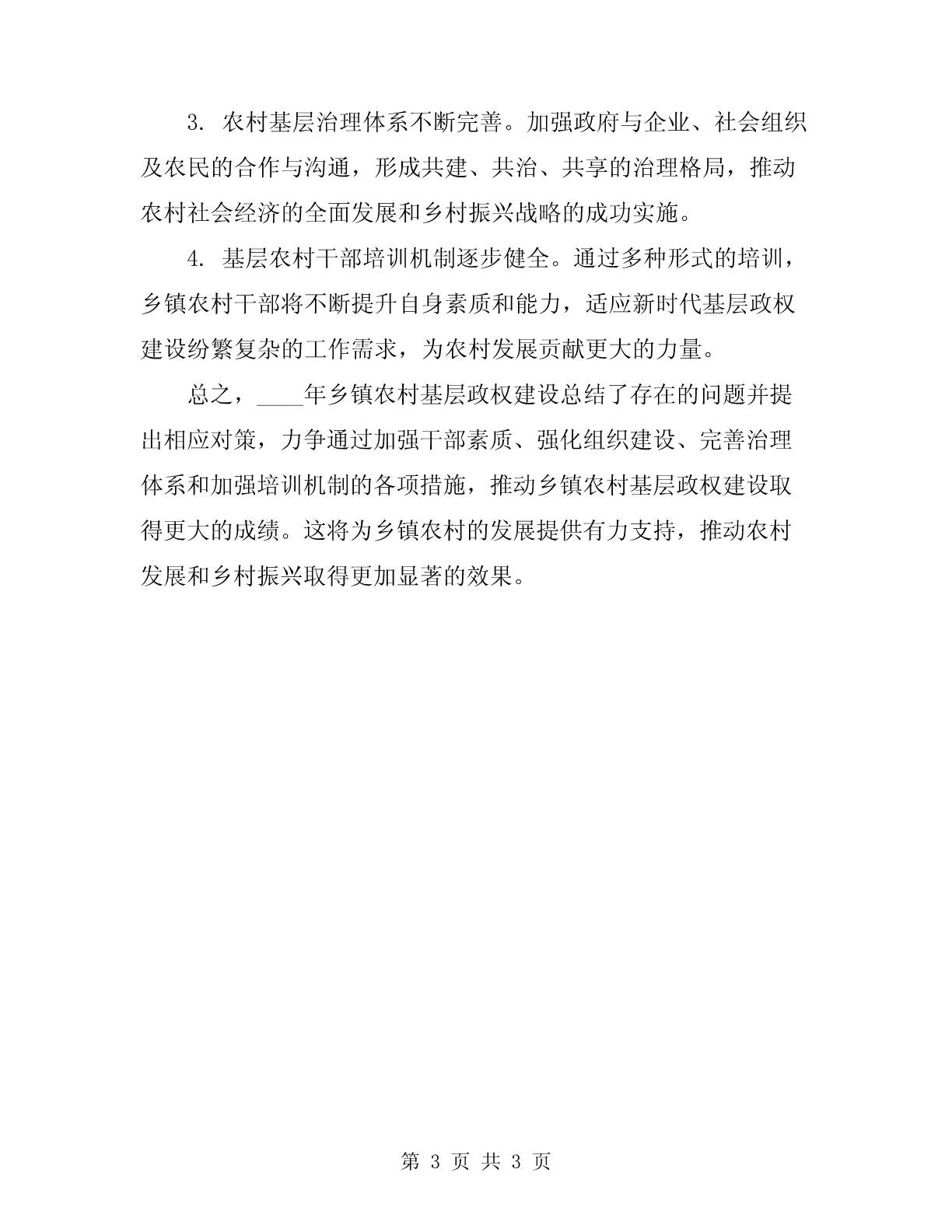 3. 农村基层治理体系不断完善。加强政府与企业、社会组织及农民的合作与沟通，形成共建、共治、共享的治理格局，推动农村社会经济的全面发展和乡村振兴战略的成功实施。

4. 基层农村干部培训机制逐步健全。通过多种形式的培训，乡镇农村干部将不断提升自身素质和能力，适应新时代基层政权建设纷繁复杂的工作需求，为农村发展贡献更大的力量。

总之，____年乡镇农村基层政权建设总结了存在的问题并提出相应对策，力争通过加强干部素质、强化组织建设、完善治理体系和加强培训机制的各项措施，推动乡镇农村基层政权建设取得更大的成绩。这将为乡镇农村的发展提供有力支持，推动农村发展和乡村振兴取得更加显著的效果。

第 3 页 共 3 页